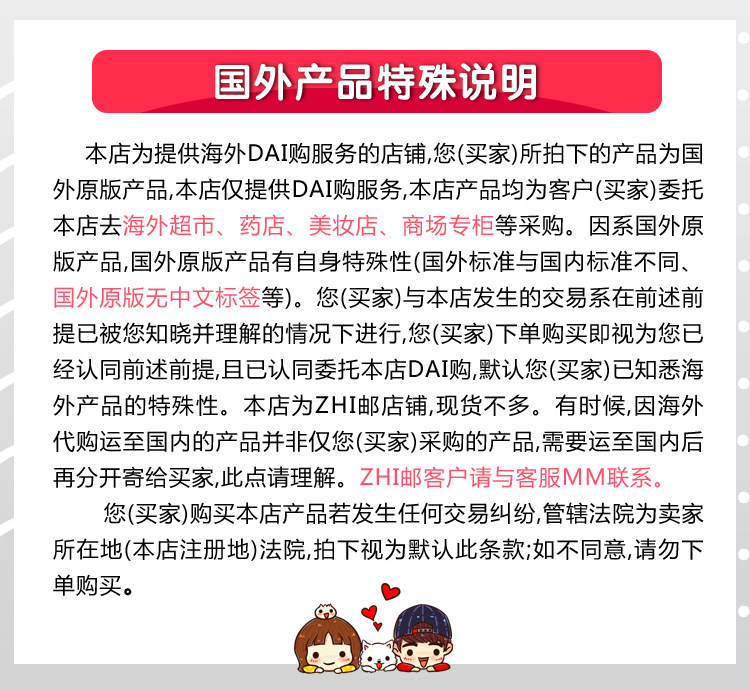 国外产品特殊说明

本店为提供海外DAI购服务的店铺,您(买家)所拍下的产品为国外原版产品,本店仅提供DAI购服务,本店产品均为客户(买家)委托本店去海外超市、药店、美妆店、商场专柜等采购。因系国外原版产品,国外原版产品有自身特殊性(国外标准与国内标准不同、国外原版无中文标签等)。您(买家)与本店发生的交易系在前述前提已被您知晓并理解的情况下进行,您(买家)下单购买即视为您已经认同前述前提,且已认同委托本店DAI购,默认您(买家)已知悉海外产品的特殊性。本店为ZHI邮店铺,现货不多。有时候,因海外代购运至国内的产品并非仅您(买家)采购的产品,需要运至国内后再分开寄给买家,此点请理解。ZHI邮客户请与客服MM联系。

您(买家)购买本店产品若发生任何交易纠纷,管辖法院为卖家所在地(本店注册地)法院,拍下视为默认此条款;如不同意,请勿下单购买。